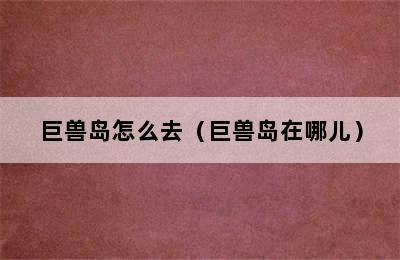 巨兽岛怎么去（巨兽岛在哪儿）